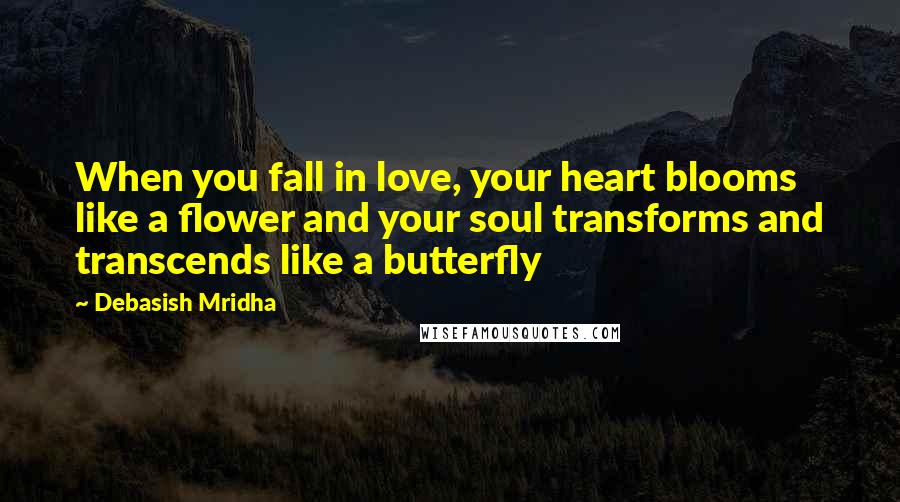 When you fall in love, your heart blooms like a flower and your soul transforms and transcends like a butterfly

~ Debasish Mridha

WISEFAMOUSQUOTES.COM